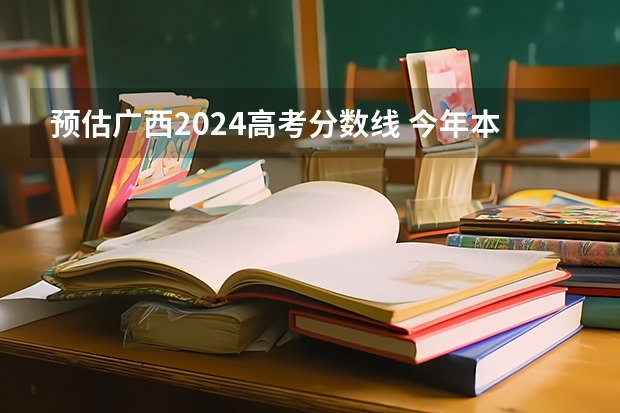 预估广西2024高考分数线 今年本